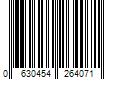 0 630454 264071